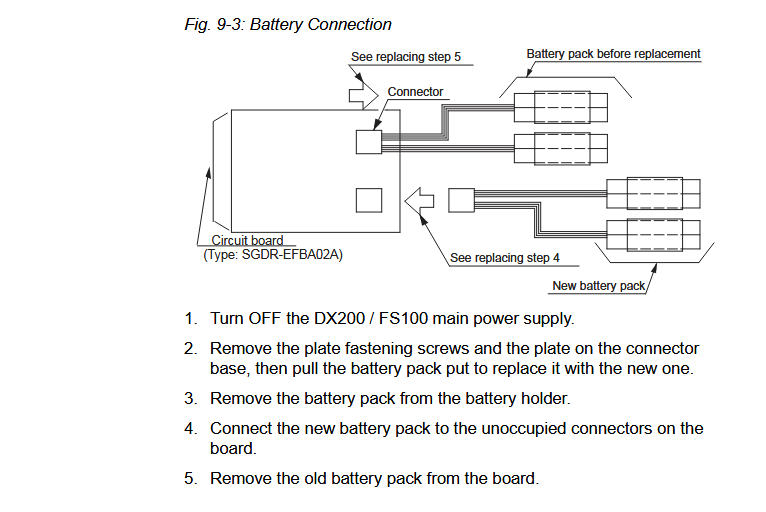 Fig. 9-3: Battery Connection

See replacing step 5

Battery pack before replacement

Connector

Circuit board
(Type: SGDR-EFBA02A)

See replacing step 4

New battery pack

1. Turn OFF the DX200 / FS100 main power supply.

2. Remove the plate fastening screws and the plate on the connector base, then pull the battery pack put to replace it with the new one.

3. Remove the battery pack from the battery holder.

4. Connect the new battery pack to the unoccupied connectors on the board.

5. Remove the old battery pack from the board.